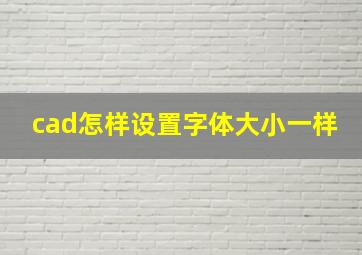 cad怎样设置字体大小一样